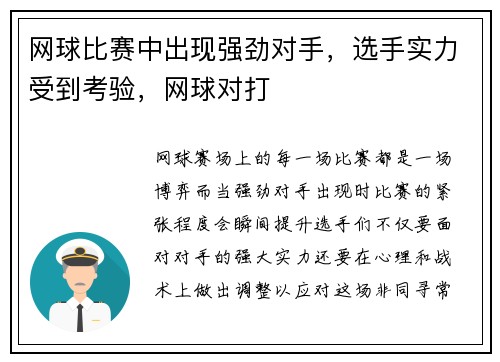 网球比赛中出现强劲对手，选手实力受到考验，网球对打

网球赛场上的每一场比赛都是一场博弈而当强劲对手出现时比赛的紧张程度会瞬间提升选手们不仅要面对对手的强大实力还要在心理和战术上做出调整以应对这场非同寻常